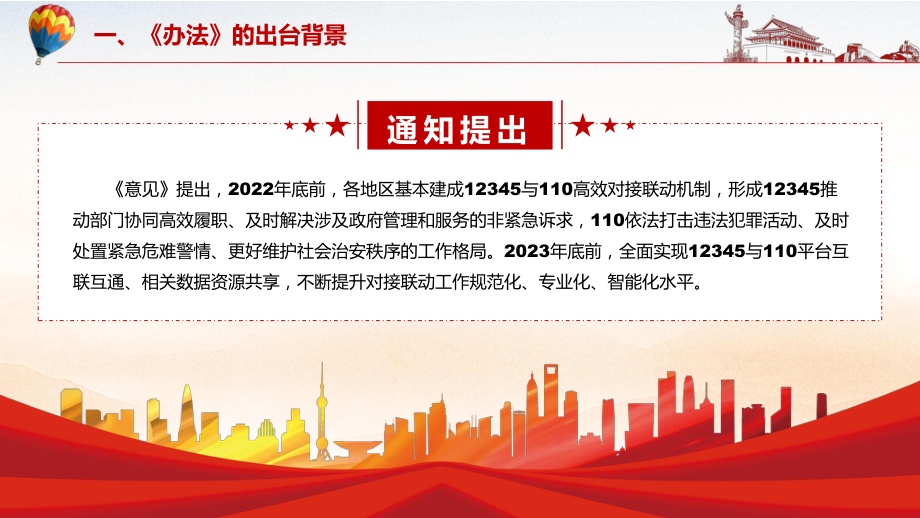 一、《办法》的出台背景

通知提出

《意见》提出，2022年底前，各地区基本建成12345与110高效对接联动机制，形成12345推动部门协同高效履职、及时解决涉及政府管理和服务的非紧急诉求，110依法打击违法犯罪活动、及时处置紧急危难警情、更好维护社会治安秩序的工作格局。2023年底前，全面实现12345与110平台互联互通、相关数据资源共享，不断提升对接联动工作规范化、专业化、智能化水平。